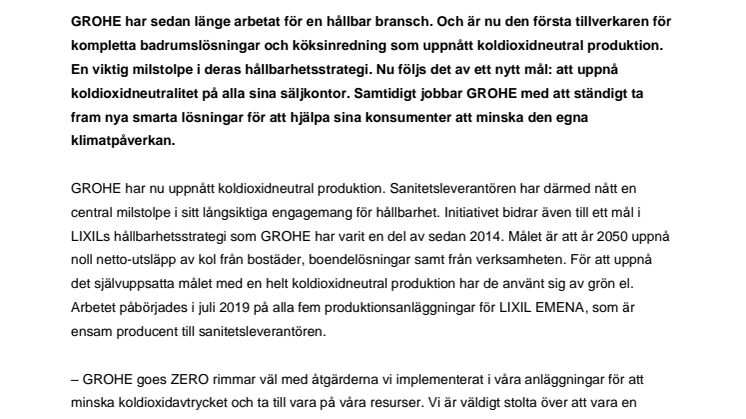 GROHE har sedan länge arbetat för en hållbar bransch. Och är nu den första tillverkaren för kompletta badrumslösningar och köksinredning som uppnått koldioxidneutral produktion. En viktig milstolpe i deras hållbarhetsstrategi. Nu följs det av ett nytt mål: att uppnå koldioxidneutralitet på alla sina säljkontor. Samtidigt jobbar GROHE med att ständigt ta fram nya smarta lösningar för att hjälpa sina konsumenter att minska den egna klimatpåverkan.

GROHE har nu uppnått koldioxidneutral produktion. Sanitetsleverantören har därmed nått en central milstolpe i sitt långsiktiga engagemang för hållbarhet. Initiativet bidrar även till ett mål i LIXILs hållbarhetsstrategi som GROHE har varit en del av sedan 2014. Målet är att år 2050 uppnå noll netto-utsläpp av kol från bostäder, boendelösningar samt från verksamheten. För att uppnå det självuppsatta målet med en helt koldioxidneutral produktion har de använt sig av grön el. Arbetet påbörjades i juli 2019 på alla fem produktionsanläggningar för LIXIL EMENA, som är ensam producent till sanitetsleverantören.

– GROHE goes ZERO rimmar väl med åtgärderna vi implementerat i våra anläggningar för att minska koldioxidavtrycket och ta till vara på våra resurser. Vi är väldigt stolta över att vara en